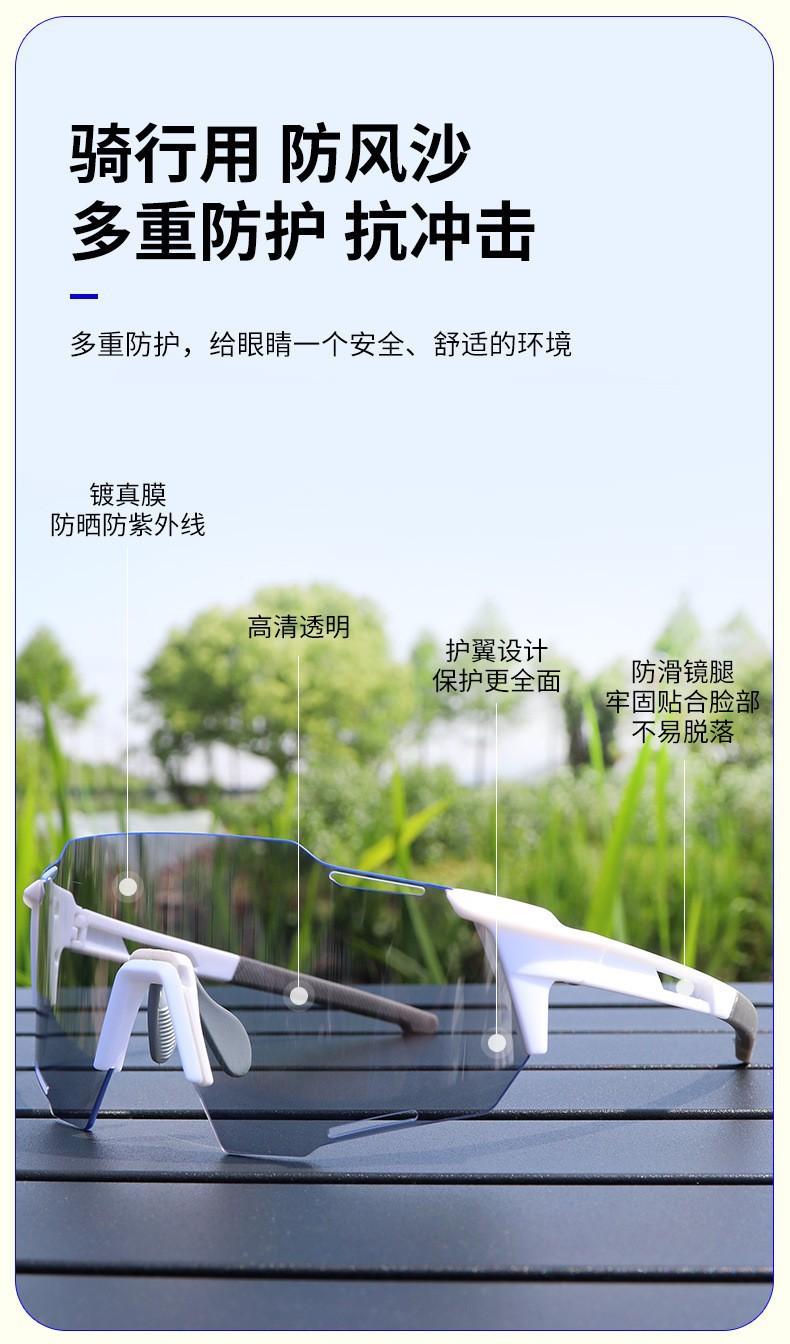 骑行用 防风沙
多重防护 抗冲击

多重防护，给眼睛一个安全、舒适的环境

镀真膜
防晒防紫外线

高清透明

护翼设计
保护更全面

防滑镜腿
牢固贴合脸部
不易脱落